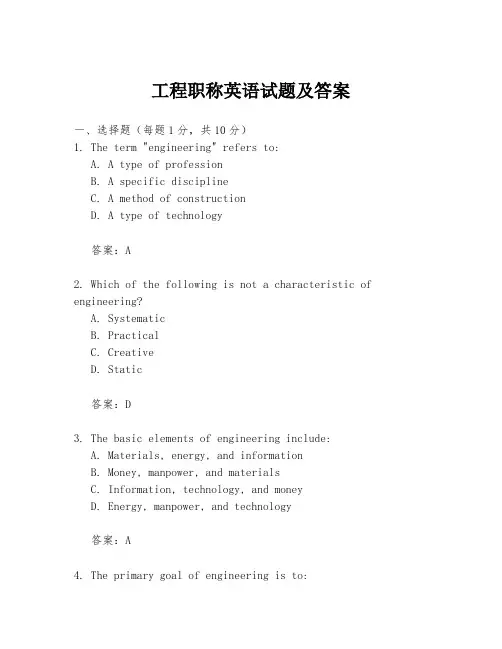 工程职称英语试题及答案

一、选择题（每题1分，共10分）

1. The term "engineering" refers to:
A. A type of profession
B. A specific discipline
C. A method of construction
D. A type of technology

答案：A

2. Which of the following is not a characteristic of engineering?
A. Systematic
B. Practical
C. Creative
D. Static

答案：D

3. The basic elements of engineering include:
A. Materials, energy, and information
B. Money, manpower, and materials
C. Information, technology, and money
D. Energy, manpower, and technology

答案：A

4. The primary goal of engineering is to: